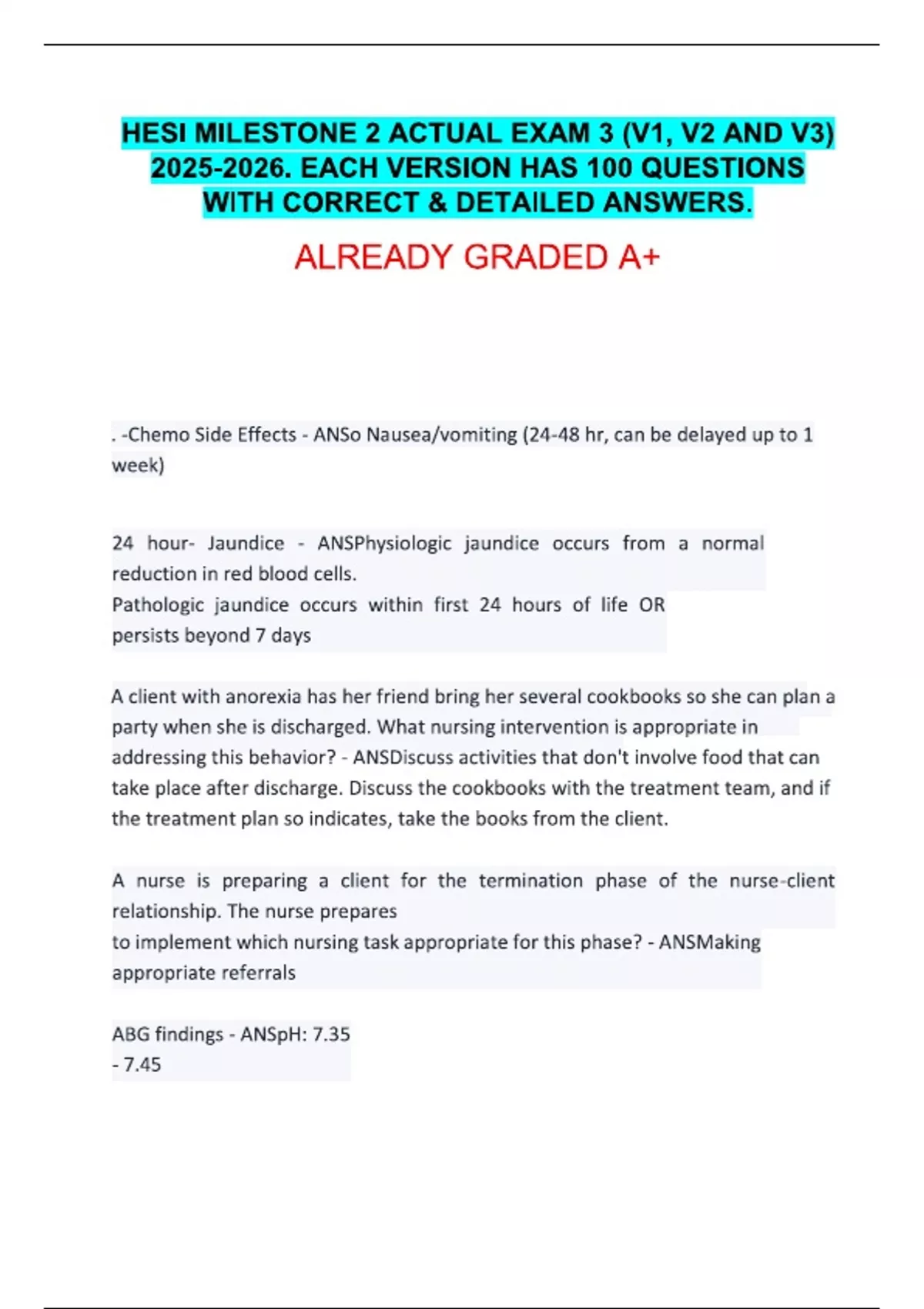 HESI MILESTONE 2 ACTUAL EXAM 3 (V1, V2 AND V3) 2025-2026. EACH VERSION HAS 100 QUESTIONS WITH CORRECT & DETAILED ANSWERS.

ALREADY GRADED A+

. -Chemo Side Effects - ANSo Nausea/vomiting (24-48 hr, can be delayed up to 1 week)

24 hour- Jaundice - ANSPhysiologic jaundice occurs from a normal reduction in red blood cells.
Pathologic jaundice occurs within first 24 hours of life OR persists beyond 7 days

A client with anorexia has her friend bring her several cookbooks so she can plan a party when she is discharged. What nursing intervention is appropriate in addressing this behavior? - ANSDiscuss activities that don't involve food that can take place after discharge. Discuss the cookbooks with the treatment team, and if the treatment plan so indicates, take the books from the client.

A nurse is preparing a client for the termination phase of the nurse-client relationship. The nurse prepares to implement which nursing task appropriate for this phase? - ANSMaking appropriate referrals

ABG findings - ANSpH: 7.35 - 7.45